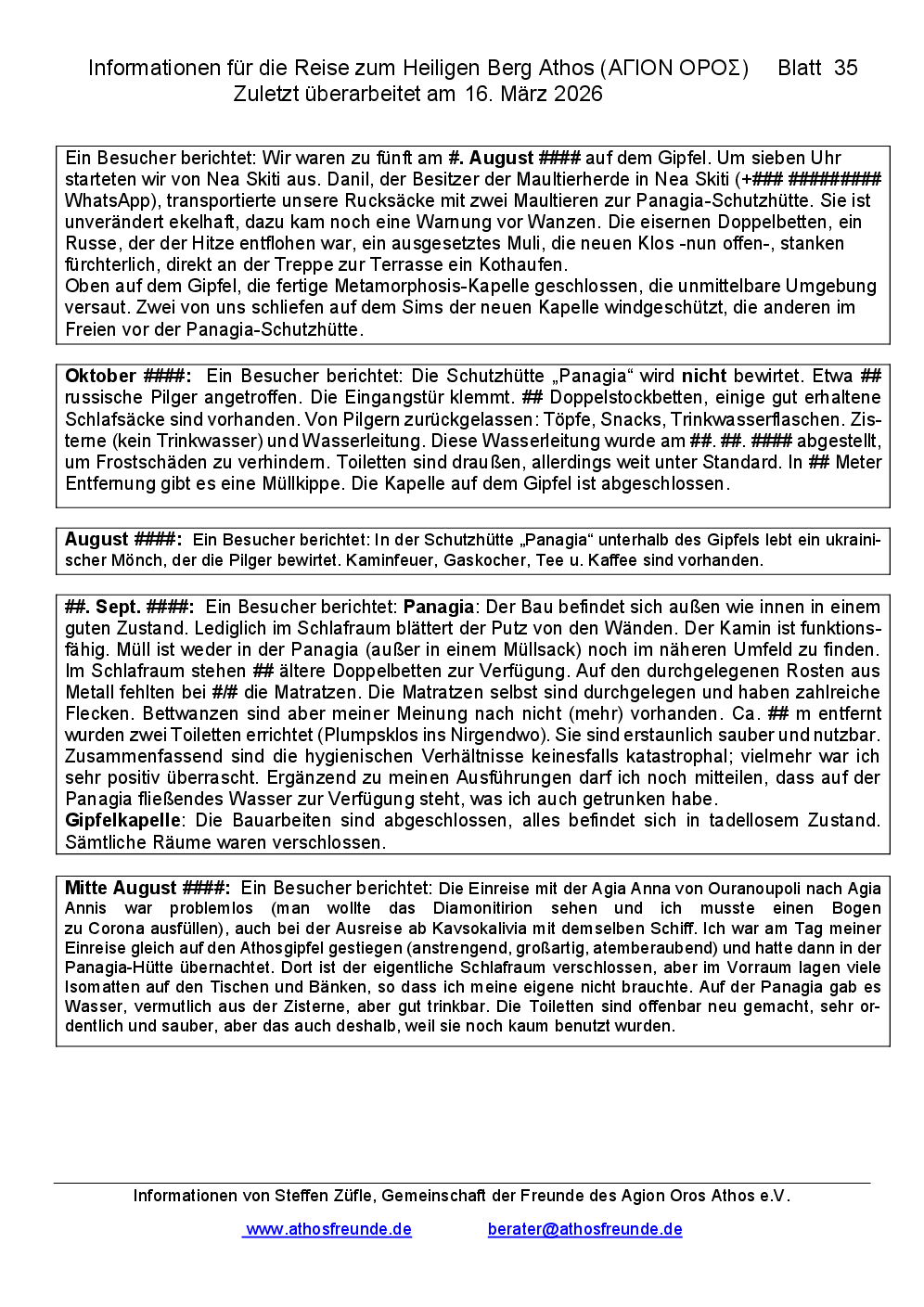 Informationen für die Reise zum Heiligen Berg Athos (ΑΓΙΟΝ ΟΡΟΣ) Blatt 35
Zuletzt überarbeitet am 16. März 2026

Ein Besucher berichtet: Wir waren zu fünft am #. August #### auf dem Gipfel. Um sieben Uhr starteten wir von Nea Skiti aus. Danil, der Besitzer der Maultierherde in Nea Skiti (+### ######### WhatsApp), transportierte unsere Rucksäcke mit zwei Maultieren zur Panagia-Schutzhütte. Sie ist unverändert ekelhaft, dazu kam noch eine Warnung vor Wanzen. Die eisernen Doppelbetten, ein Russe, der der Hitze entflohen war, ein ausgesetztes Muli, die neuen Klos -nun offen-, stanken fürchterlich, direkt an der Treppe zur Terrasse ein Kothaufen.
Oben auf dem Gipfel, die fertige Metamorphosis-Kapelle geschlossen, die unmittelbare Umgebung versaut. Zwei von uns schliefen auf dem Sims der neuen Kapelle windgeschützt, die anderen im Freien vor der Panagia-Schutzhütte.

Oktober ####: Ein Besucher berichtet: Die Schutzhütte „Panagia“ wird nicht bewirtet. Etwa ## russische Pilger angetroffen. Die Eingangstür klemmt. ## Doppelstockbetten, einige gut erhaltene Schlafsäcke sind vorhanden. Von Pilgern zurückgelassen: Töpfe, Snacks, Trinkwasserflaschen. Zisterne (kein Trinkwasser) und Wasserleitung. Diese Wasserleitung wurde am ##. ##. #### abgestellt, um Frostschäden zu verhindern. Toiletten sind draußen, allerdings weit unter Standard. In ## Meter Entfernung gibt es eine Müllkippe. Die Kapelle auf dem Gipfel ist abgeschlossen.

August ####: Ein Besucher berichtet: In der Schutzhütte „Panagia“ unterhalb des Gipfels lebt ein ukrainischer Mönch, der die Pilger bewirtet. Kaminfeuer, Gaskocher, Tee u. Kaffee sind vorhanden.

##. Sept. ####: Ein Besucher berichtet: Panagia: Der Bau befindet sich außen wie innen in einem guten Zustand. Lediglich im Schlafraum blättert der Putz von den Wänden. Der Kamin ist funktionsfähig. Müll ist weder in der Panagia (außer in einem Müllsack) noch im näheren Umfeld zu finden. Im Schlafraum stehen ## ältere Doppelbetten zur Verfügung. Auf den durchgelegenen Rosten aus Metall fehlten bei ## die Matratzen. Die Matratzen selbst sind durchgelegen und haben zahlreiche Flecken. Bettwanzen sind aber meiner Meinung nach nicht (mehr) vorhanden. Ca. ## m entfernt wurden zwei Toiletten errichtet (Plumpsklos ins Nirgendwo). Sie sind erstaunlich sauber und nutzbar. Zusammenfassend sind die hygienischen Verhältnisse keinesfalls katastrophal; vielmehr war ich sehr positiv überrascht. Ergänzend zu meinen Ausführungen darf ich noch mitteilen, dass auf der Panagia fließendes Wasser zur Verfügung steht, was ich auch getrunken habe.
Gipfelkapelle: Die Bauarbeiten sind abgeschlossen, alles befindet sich in tadellosem Zustand. Sämtliche Räume waren verschlossen.

Mitte August ####: Ein Besucher berichtet: Die Einreise mit der Agia Anna von Ouranoupoli nach Agia Annis war problemlos (man wollte das Diamonitirion sehen und ich musste einen Bogen zu Corona ausfüllen), auch bei der Ausreise ab Kavsokalivia mit demselben Schiff. Ich war am Tag meiner Einreise gleich auf den Athosgipfel gestiegen (anstrengend, großartig, atemberaubend) und hatte dann in der Panagia-Hütte übernachtet. Dort ist der eigentliche Schlafraum verschlossen, aber im Vorraum lagen viele Isomatten auf den Tischen und Bänken, so dass ich meine eigene nicht brauchte. Auf der Panagia gab es Wasser, vermutlich aus der Zisterne, aber gut trinkbar. Die Toiletten sind offenbar neu gemacht, sehr ordentlich und sauber, aber das auch deshalb, weil sie noch kaum benutzt wurden.

Informationen von Steffen Züfle, Gemeinschaft der Freunde des Agion Oros Athos e.V.
www.athosfreunde.de berater@athosfreunde.de